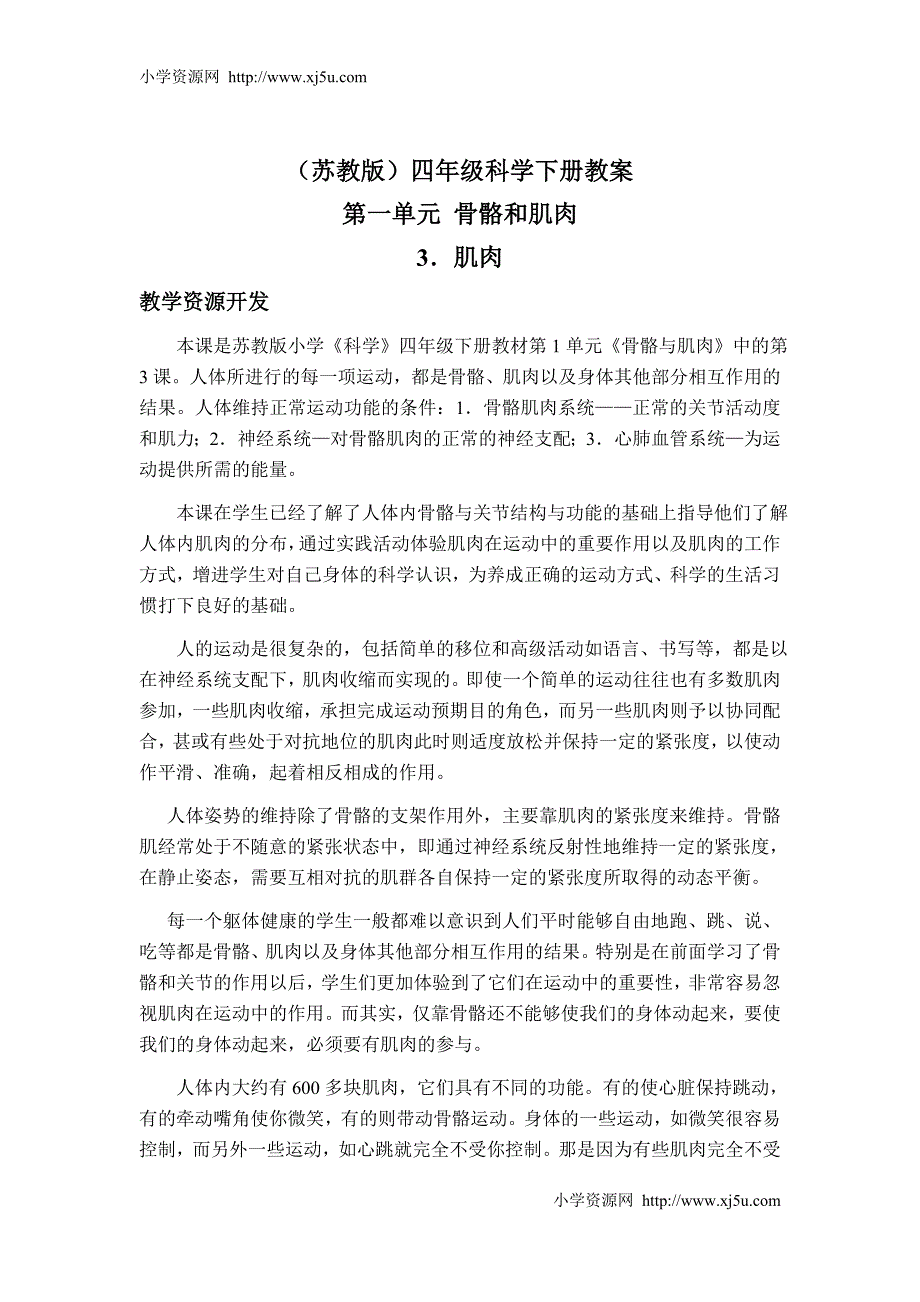 小学资源网 http://www.xj5u.com

（苏教版）四年级科学下册教案

第一单元 骨骼和肌肉

3．肌肉

教学资源开发

本课是苏教版小学《科学》四年级下册教材第 1 单元《骨骼与肌肉》中的第 3 课。人体所进行的每一项运动，都是骨骼、肌肉以及身体其他部分相互作用的结果。人体维持正常运动功能的条件：1．骨骼肌肉系统——正常的关节活动度和肌力；2．神经系统—对骨骼肌肉的正常的神经支配；3．心肺血管系统—为运动提供所需的能量。

本课在学生已经了解了人体内骨骼与关节结构与功能的基础上指导他们了解人体内肌肉的分布，通过实践活动体验肌肉在运动中的重要作用以及肌肉的工作方式，增进学生对自己身体的科学认识，为养成正确的运动方式、科学的生活习惯打下良好的基础。

人的运动是很复杂的，包括简单的移位和高级活动如语言、书写等，都是以在神经系统支配下，肌肉收缩而实现的。即使一个简单的运动往往也有多数肌肉参加，一些肌肉收缩，承担完成运动预期目的角色，而另一些肌肉则予以协同配合，甚或有些处于对抗地位的肌肉此时则适度放松并保持一定的紧张度，以使动作平滑、准确，起着相反相成的作用。

人体姿势的维持除了骨骼的支架作用外，主要靠肌肉的紧张度来维持。骨骼肌经常处于不随意的紧张状态中，即通过神经系统反射性地维持一定的紧张度，在静止姿态，需要互相对抗的肌群各自保持一定的紧张度所取得的动态平衡。

每一个躯体健康的学生一般都难以意识到人们平时能够自由地跑、跳、说、吃等都是骨骼、肌肉以及身体其他部分相互作用的结果。特别是在前面学习了骨骼和关节的作用以后，学生们更加体验到了它们在运动中的重要性，非常容易忽视肌肉在运动中的作用。而其实，仅靠骨骼还不能够使我们的身体动起来，要使我们的身体动起来，必须要有肌肉的参与。

人体内大约有 600 多块肌肉，它们具有不同的功能。有的使心脏保持跳动，有的牵动嘴角使你微笑，有的则带动骨骼运动。身体的一些运动，如微笑很容易控制，而另外一些运动，如心跳就完全不受你控制。那是因为有些肌肉完全不受

小学资源网 http://www.xj5u.com